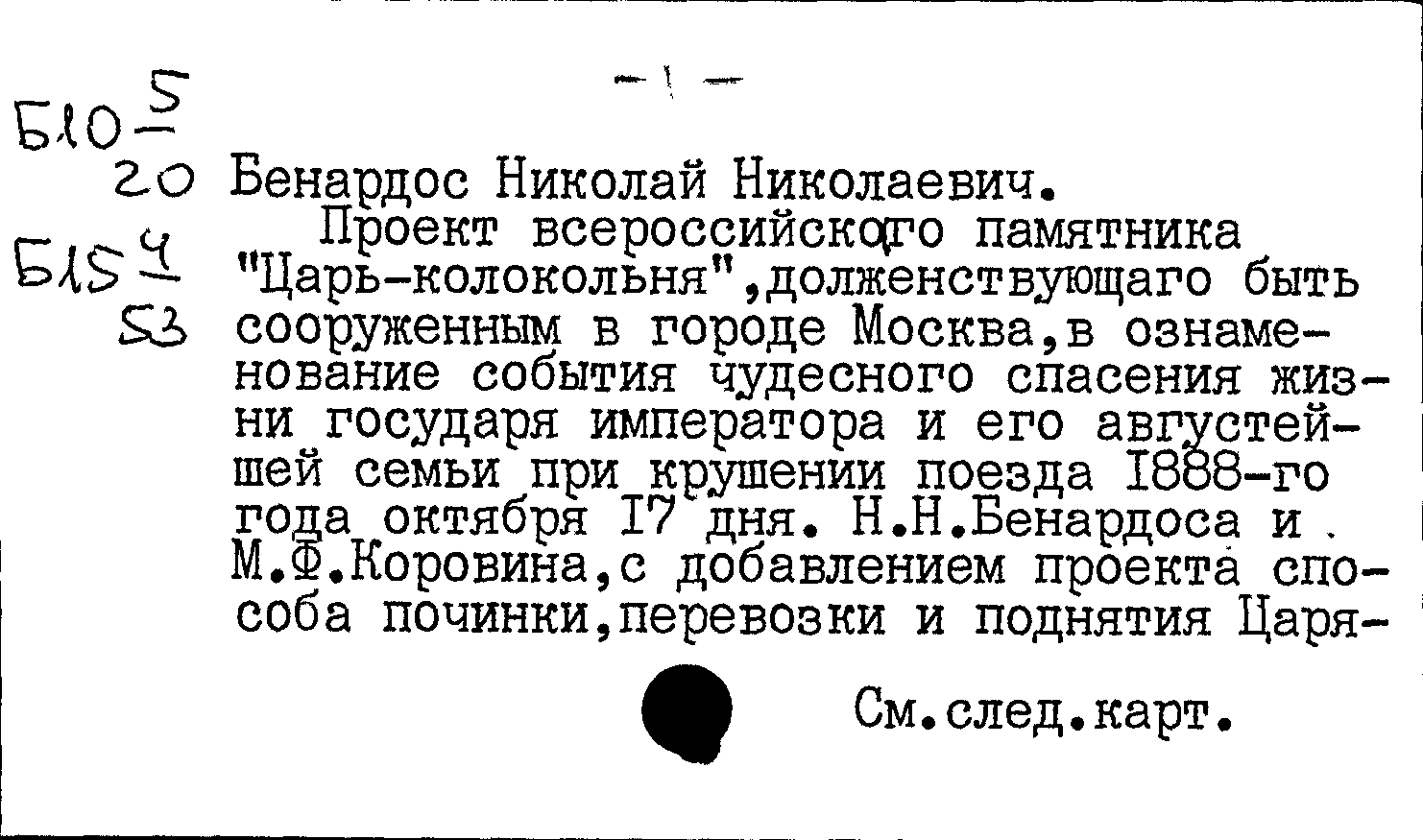 - 1 -

Б10 $\frac{5}{20}$

Б15 $\frac{4}{53}$

Бенардос Николай Николаевич.
Проект всероссийского памятника "Царь-колокольня",долженствующаго быть сооруженным в городе Москва,в ознаменование события чудесного спасения жизни государя императора и его августейшей семьи при крушении поезда 1888-го года октября 17 дня. Н.Н.Бенардоса и М.Ф.Коровина,с добавлением проекта способа починки,перевозки и поднятия Царя-

См.след.карт.